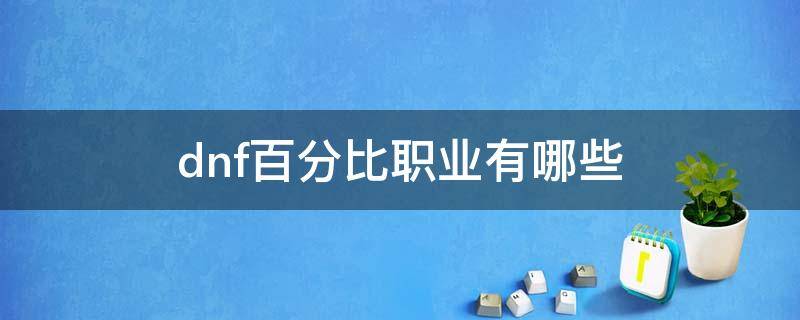 dnf百分比职业有哪些